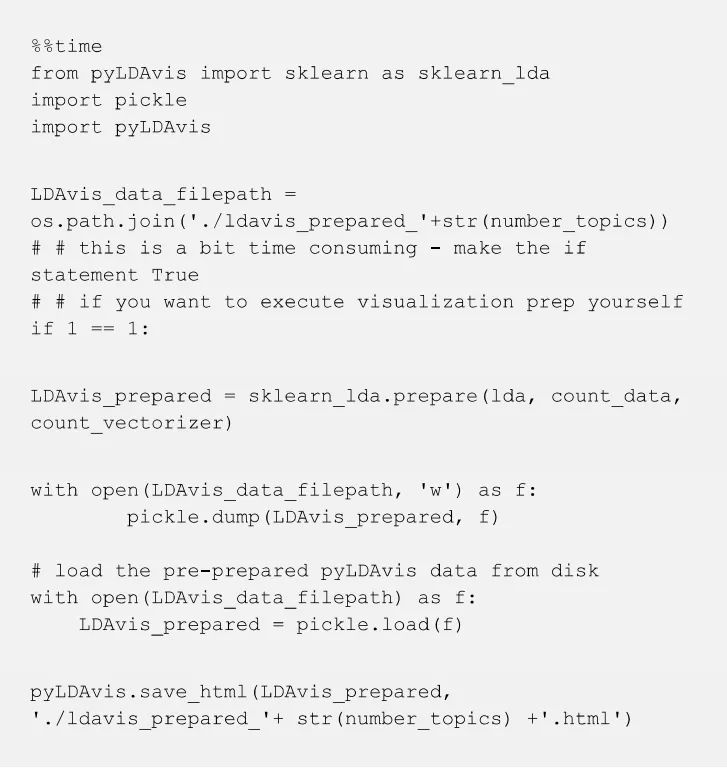 %%time
from pyLDAvis import sklearn as sklearn_lda
import pickle
import pyLDAvis

LDAvis_data_filepath = os.path.join('./ldavis_prepared_'+str(number_topics))
# # this is a bit time consuming - make the if statement True
# # if you want to execute visualization prep yourself
if 1 == 1:

LDAvis_prepared = sklearn_lda.prepare(lda, count_data, count_vectorizer)

with open(LDAvis_data_filepath, 'w') as f:
        pickle.dump(LDAvis_prepared, f)

# load the pre-prepared pyLDAvis data from disk
with open(LDAvis_data_filepath) as f:
    LDAvis_prepared = pickle.load(f)

pyLDAvis.save_html(LDAvis_prepared, './ldavis_prepared_'+ str(number_topics) +'.html')